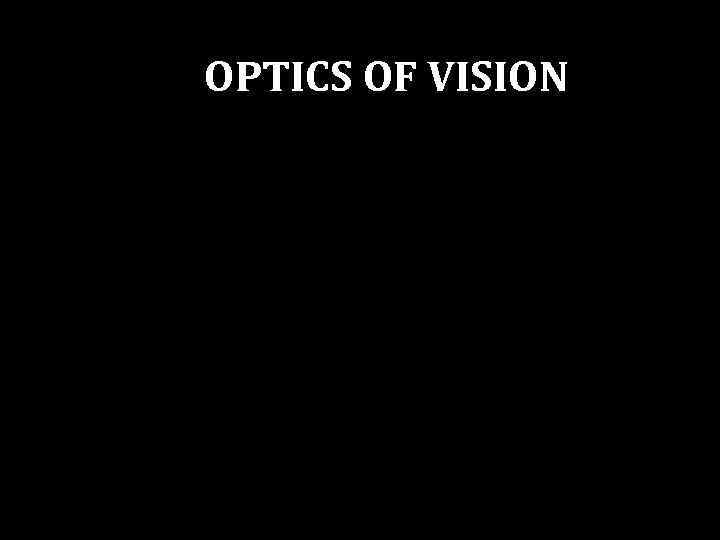 OPTICS OF VISION